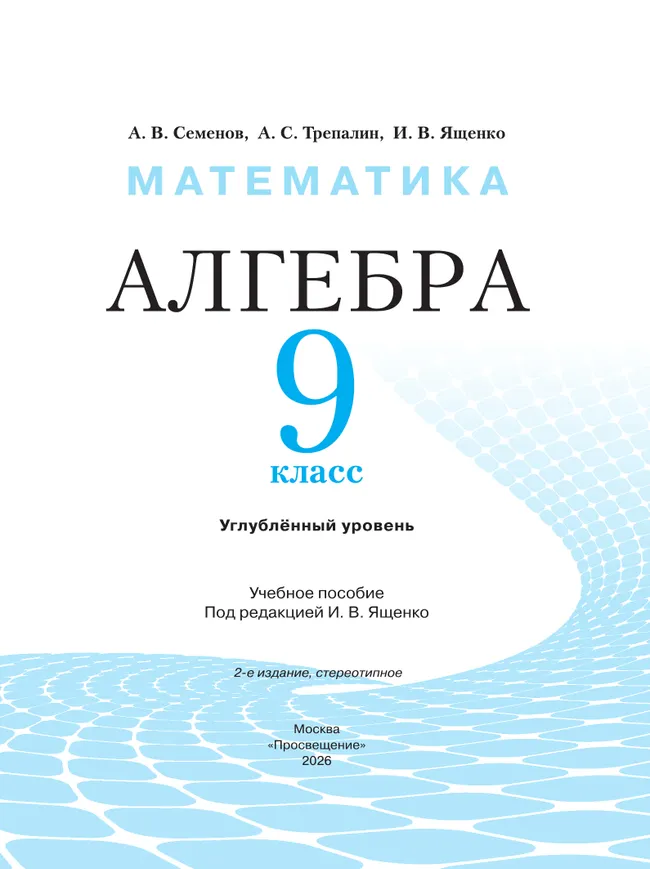 А. В. Семенов, А. С. Трепалин, И. В. Ященко

МАТЕМАТИКА

АЛГЕБРА

9

класс

Углублённый уровень

Учебное пособие
Под редакцией И. В. Ященко

2-е издание, стереотипное

Москва
«Просвещение»
2026